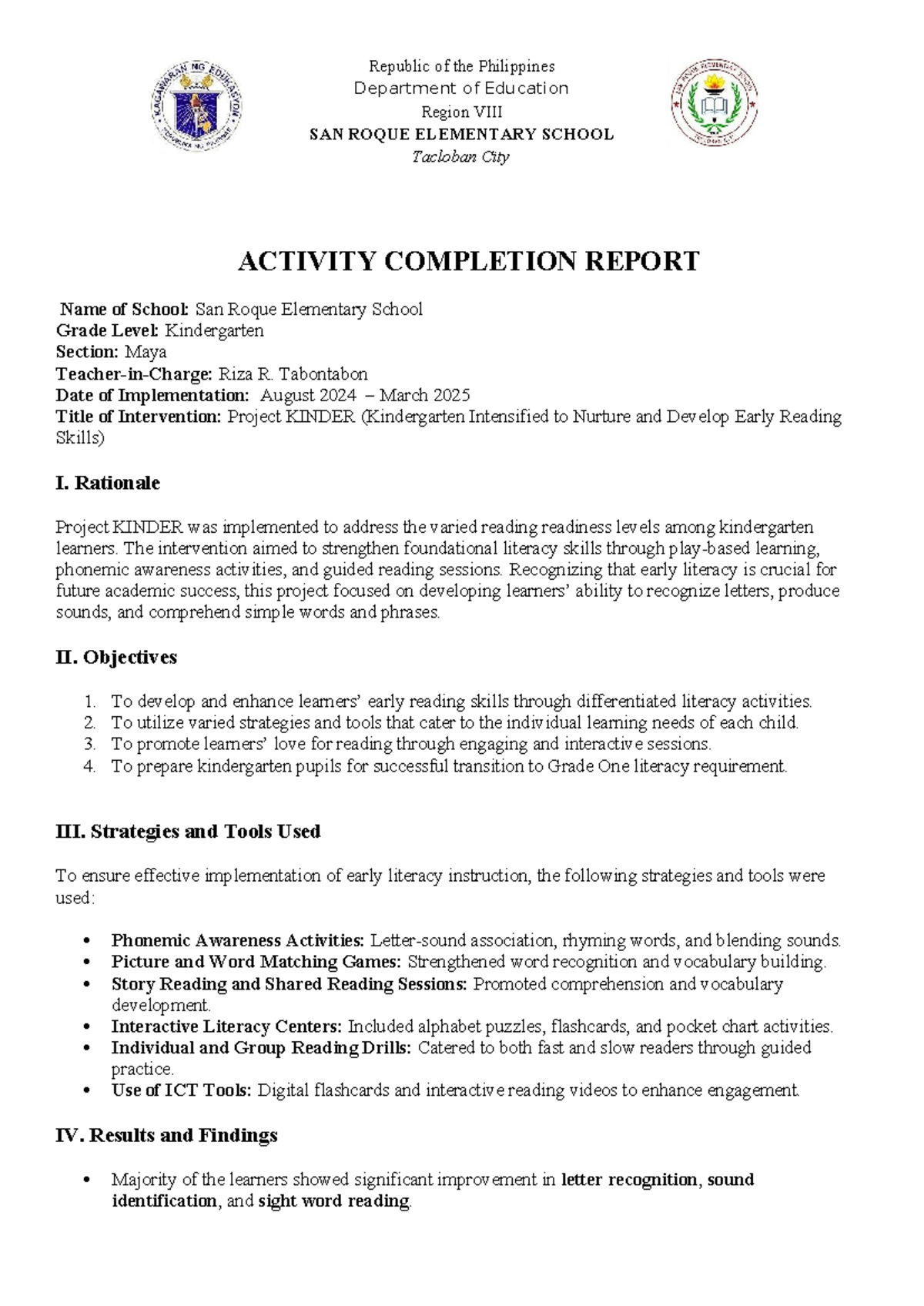 Republic of the Philippines
Department of Education
Region VIII
SAN ROQUE ELEMENTARY SCHOOL
Tacloban City

ACTIVITY COMPLETION REPORT

Name of School: San Roque Elementary School
Grade Level: Kindergarten
Section: Maya
Teacher-in-Charge: Riza R. Tabontabon
Date of Implementation: August 2024 – March 2025
Title of Intervention: Project KINDER (Kindergarten Intensified to Nurture and Develop Early Reading Skills)

I. Rationale

Project KINDER was implemented to address the varied reading readiness levels among kindergarten learners. The intervention aimed to strengthen foundational literacy skills through play-based learning, phonemic awareness activities, and guided reading sessions. Recognizing that early literacy is crucial for future academic success, this project focused on developing learners' ability to recognize letters, produce sounds, and comprehend simple words and phrases.

II. Objectives

1. To develop and enhance learners' early reading skills through differentiated literacy activities.
2. To utilize varied strategies and tools that cater to the individual learning needs of each child.
3. To promote learners' love for reading through engaging and interactive sessions.
4. To prepare kindergarten pupils for successful transition to Grade One literacy requirement.

III. Strategies and Tools Used

To ensure effective implementation of early literacy instruction, the following strategies and tools were used:

• Phonemic Awareness Activities: Letter-sound association, rhyming words, and blending sounds.
• Picture and Word Matching Games: Strengthened word recognition and vocabulary building.
• Story Reading and Shared Reading Sessions: Promoted comprehension and vocabulary development.
• Interactive Literacy Centers: Included alphabet puzzles, flashcards, and pocket chart activities.
• Individual and Group Reading Drills: Catered to both fast and slow readers through guided practice.
• Use of ICT Tools: Digital flashcards and interactive reading videos to enhance engagement.

IV. Results and Findings

• Majority of the learners showed significant improvement in letter recognition, sound identification, and sight word reading.